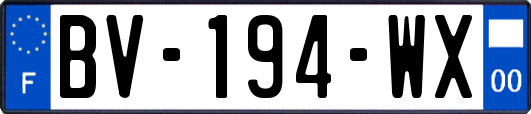 F
BV-194-WX
00